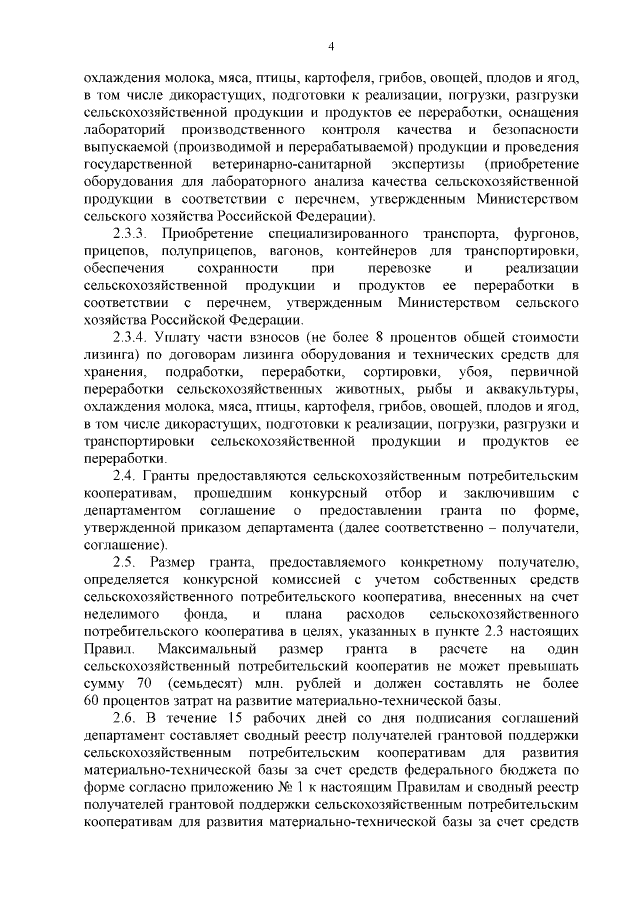 4

охлаждения молока, мяса, птицы, картофеля, грибов, овощей, плодов и ягод, в том числе дикорастущих, подготовки к реализации, погрузки, разгрузки сельскохозяйственной продукции и продуктов ее переработки, оснащения лабораторий производственного контроля качества и безопасности выпускаемой (производимой и перерабатываемой) продукции и проведения государственной ветеринарно-санитарной экспертизы (приобретение оборудования для лабораторного анализа качества сельскохозяйственной продукции в соответствии с перечнем, утвержденным Министерством сельского хозяйства Российской Федерации).

2.3.3. Приобретение специализированного транспорта, фургонов, прицепов, полуприцепов, вагонов, контейнеров для транспортировки, обеспечения сохранности при перевозке и реализации сельскохозяйственной продукции и продуктов ее переработки в соответствии с перечнем, утвержденным Министерством сельского хозяйства Российской Федерации.

2.3.4. Уплату части взносов (не более 8 процентов общей стоимости лизинга) по договорам лизинга оборудования и технических средств для хранения, подработки, переработки, сортировки, убоя, первичной переработки сельскохозяйственных животных, рыбы и аквакультуры, охлаждения молока, мяса, птицы, картофеля, грибов, овощей, плодов и ягод, в том числе дикорастущих, подготовки к реализации, погрузки, разгрузки и транспортировки сельскохозяйственной продукции и продуктов ее переработки.

2.4. Гранты предоставляются сельскохозяйственным потребительским кооперативам, прошедшим конкурсный отбор и заключившим с департаментом соглашение о предоставлении гранта по форме, утвержденной приказом департамента (далее соответственно – получатели, соглашение).

2.5. Размер гранта, предоставляемого конкретному получателю, определяется конкурсной комиссией с учетом собственных средств сельскохозяйственного потребительского кооператива, внесенных на счет неделимого фонда, и плана расходов сельскохозяйственного потребительского кооператива в целях, указанных в пункте 2.3 настоящих Правил. Максимальный размер гранта в расчете на один сельскохозяйственный потребительский кооператив не может превышать сумму 70 (семьдесят) млн. рублей и должен составлять не более 60 процентов затрат на развитие материально-технической базы.

2.6. В течение 15 рабочих дней со дня подписания соглашений департамент составляет сводный реестр получателей грантовой поддержки сельскохозяйственным потребительским кооперативам для развития материально-технической базы за счет средств федерального бюджета по форме согласно приложению № 1 к настоящим Правилам и сводный реестр получателей грантовой поддержки сельскохозяйственным потребительским кооперативам для развития материально-технической базы за счет средств